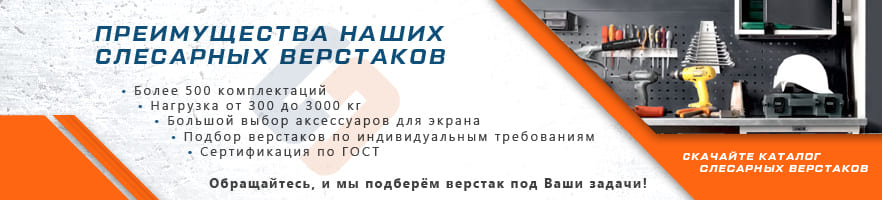 ПРЕИМУЩЕСТВА НАШИХ СЛЕСАРНЫХ ВЕРСТАКОВ

• Более 500 комплектаций
• Нагрузка от 300 до 3000 кг
• Большой выбор аксессуаров для экрана
• Подбор верстаков по индивидуальным требованиям
• Сертификация по ГОСТ

Обращайтесь, и мы подберём верстак под Ваши задачи!

СКАЧАЙТЕ КАТАЛОГ СЛЕСАРНЫХ ВЕРСТАКОВ